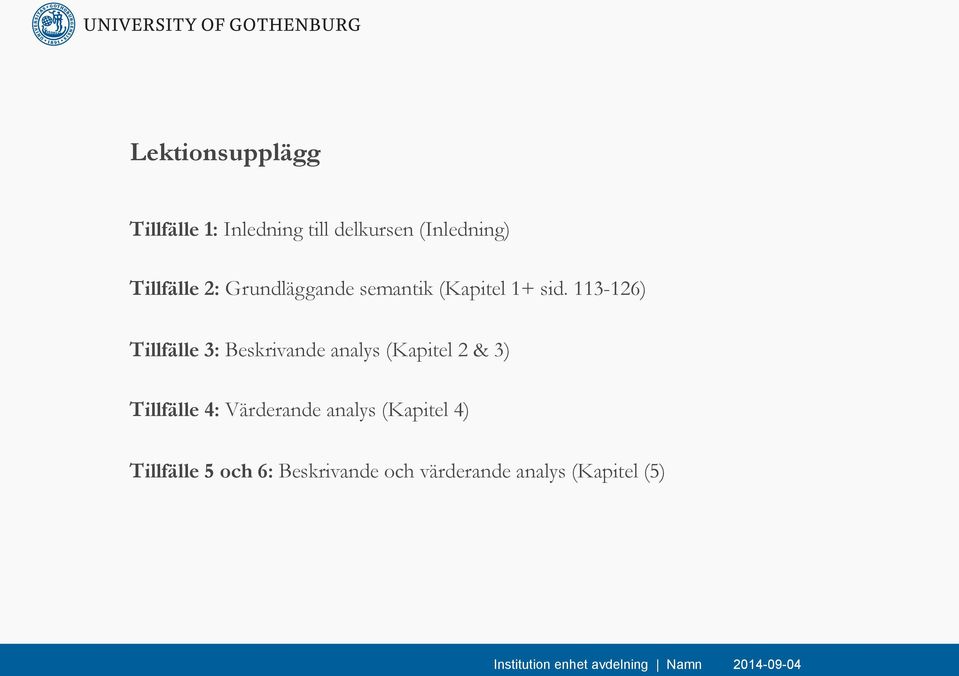 UNIVERSITY OF GOTHENBURG

Lektionsupplägg

Tillfälle 1: Inledning till delkursen (Inledning)

Tillfälle 2: Grundläggande semantik (Kapitel 1+ sid. 113-126)

Tillfälle 3: Beskrivande analys (Kapitel 2 & 3)

Tillfälle 4: Värderande analys (Kapitel 4)

Tillfälle 5 och 6: Beskrivande och värderande analys (Kapitel (5)

Institution enhet avdelning | Namn 2014-09-04